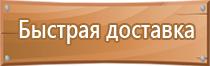 Быстрая доставка